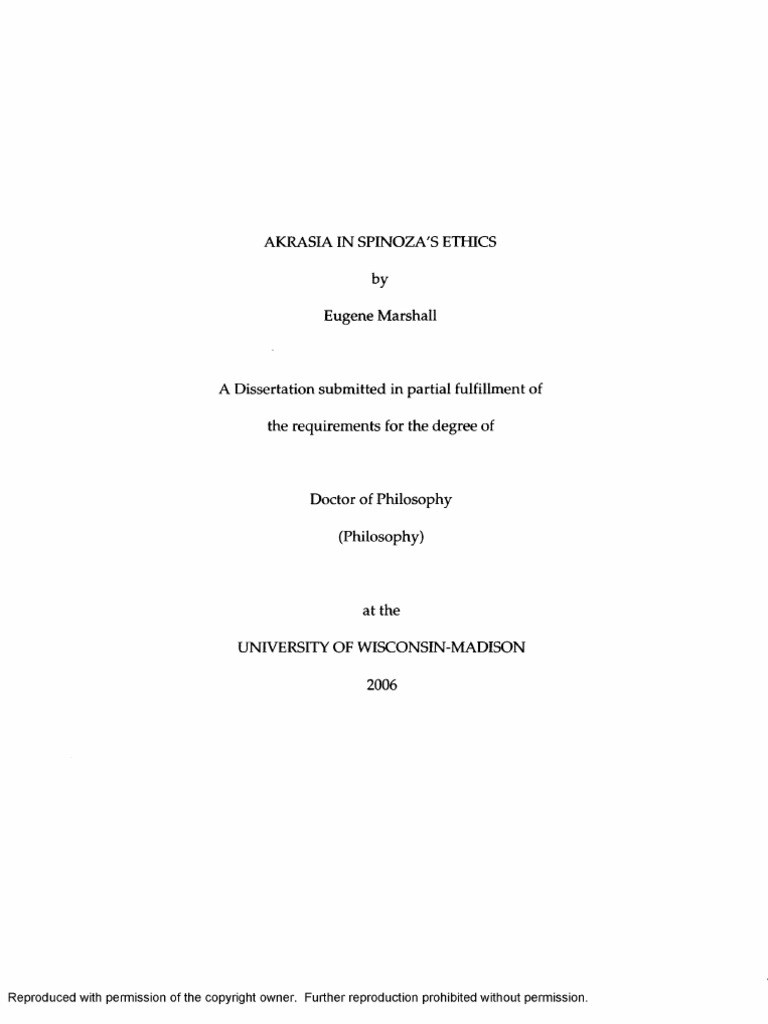 AKRASIA IN SPINOZA'S ETHICS

by

Eugene Marshall

A Dissertation submitted in partial fulfillment of

the requirements for the degree of

Doctor of Philosophy

(Philosophy)

at the

UNIVERSITY OF WISCONSIN-MADISON

2006

Reproduced with permission of the copyright owner. Further reproduction prohibited without permission.